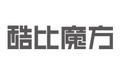 酷比魔方